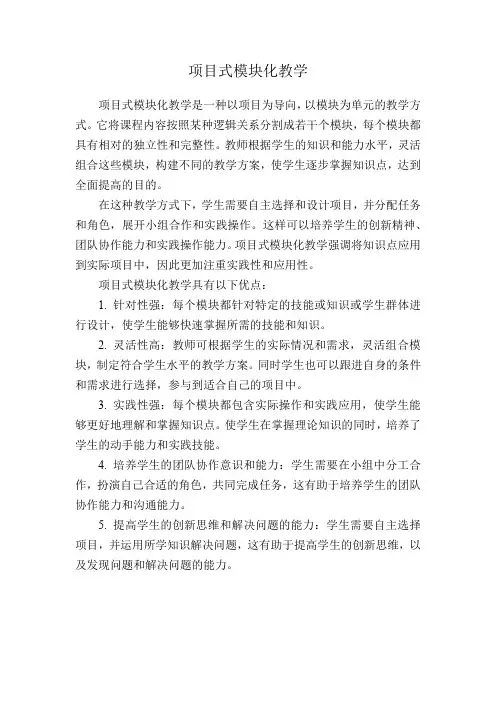 项目式模块化教学

项目式模块化教学是一种以项目为导向，以模块为单元的教学方式。它将课程内容按照某种逻辑关系分割成若干个模块，每个模块都具有相对的独立性和完整性。教师根据学生的知识和能力水平，灵活组合这些模块，构建不同的教学方案，使学生逐步掌握知识点，达到全面提高的目的。

在这种教学方式下，学生需要自主选择和设计项目，并分配任务和角色，展开小组合作和实践操作。这样可以培养学生的创新精神、团队协作能力和实践操作能力。项目式模块化教学强调将知识点应用到实际项目中，因此更加注重实践性和应用性。

项目式模块化教学具有以下优点：

1. 针对性强：每个模块都针对特定的技能或知识或学生群体进行设计，使学生能够快速掌握所需的技能和知识。

2. 灵活性高：教师可根据学生的实际情况和需求，灵活组合模块，制定符合学生水平的教学方案。同时学生也可以跟进自身的条件和需求进行选择，参与到适合自己的项目中。

3. 实践性强：每个模块都包含实际操作和实践应用，使学生能够更好地理解和掌握知识点。使学生在掌握理论知识的同时，培养了学生的动手能力和实践技能。

4. 培养学生的团队协作意识和能力：学生需要在小组中分工合作，扮演自己合适的角色，共同完成任务，这有助于培养学生的团队协作能力和沟通能力。

5. 提高学生的创新思维和解决问题的能力：学生需要自主选择项目，并运用所学知识解决问题，这有助于提高学生的创新思维，以及发现问题和解决问题的能力。